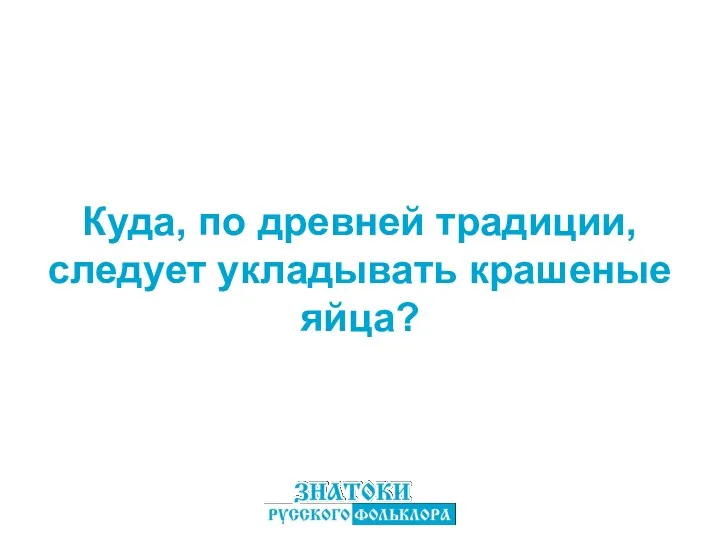 Куда, по древней традиции, следует укладывать крашеные яйца?

ЗНАТОКИ
РУССКОГО ФОЛЬКЛОРА